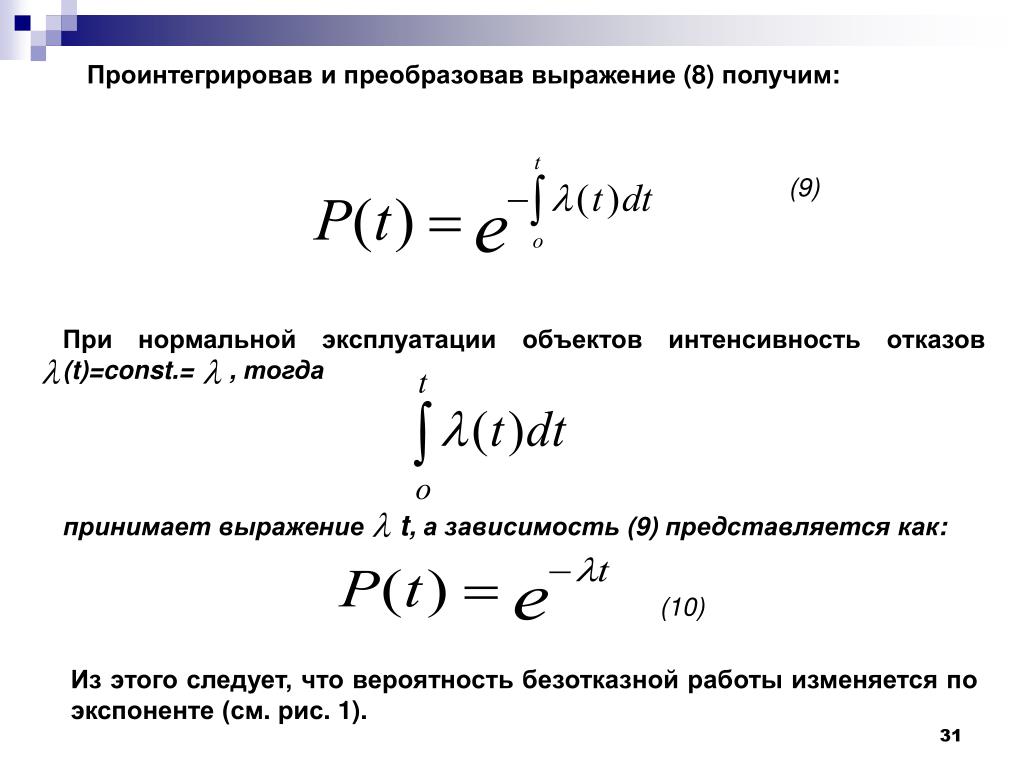 Проинтегрировав и преобразовав выражение (8) получим:

$P(t) = e^{-\int_{o}^{t} \lambda(t)dt}$ (9)

При нормальной эксплуатации объектов интенсивность отказов $\lambda$(t)=const.= $\lambda$ , тогда

$\int_{o}^{t} \lambda(t)dt$

принимает выражение $\lambda$ t, а зависимость (9) представляется как:

$P(t) = e^{-\lambda t}$ (10)

Из этого следует, что вероятность безотказной работы изменяется по экспоненте (см. рис. 1).

31